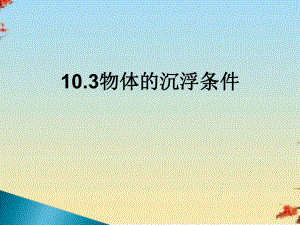 10.3物体的沉浮条件